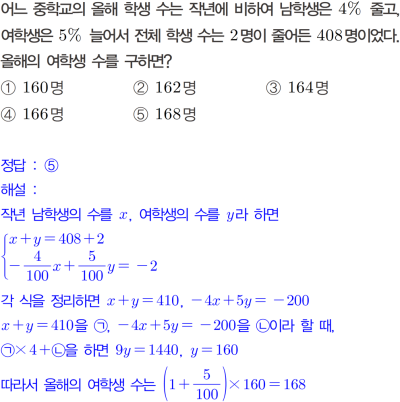 어느 중학교의 올해 학생 수는 작년에 비하여 남학생은 $4\%$ 줄고, 여학생은 $5\%$ 늘어서 전체 학생 수는 $2$명이 줄어든 $408$명이었다. 올해의 여학생 수를 구하면?

① $160$명 ② $162$명 ③ $164$명
④ $166$명 ⑤ $168$명

정답 : ⑤
해설 :
작년 남학생의 수를 $x$, 여학생의 수를 $y$라 하면
$\begin{cases} x+y=408+2 \\ -\frac{4}{100}x+\frac{5}{100}y=-2 \end{cases}$
각 식을 정리하면 $x+y=410$, $-4x+5y=-200$
$x+y=410$을 ㉠, $-4x+5y=-200$을 ㉡이라 할 때,
㉠$\times 4+$㉡을 하면 $9y=1440$, $y=160$
따라서 올해의 여학생 수는 $\left(1+\frac{5}{100}\right)\times 160=168$